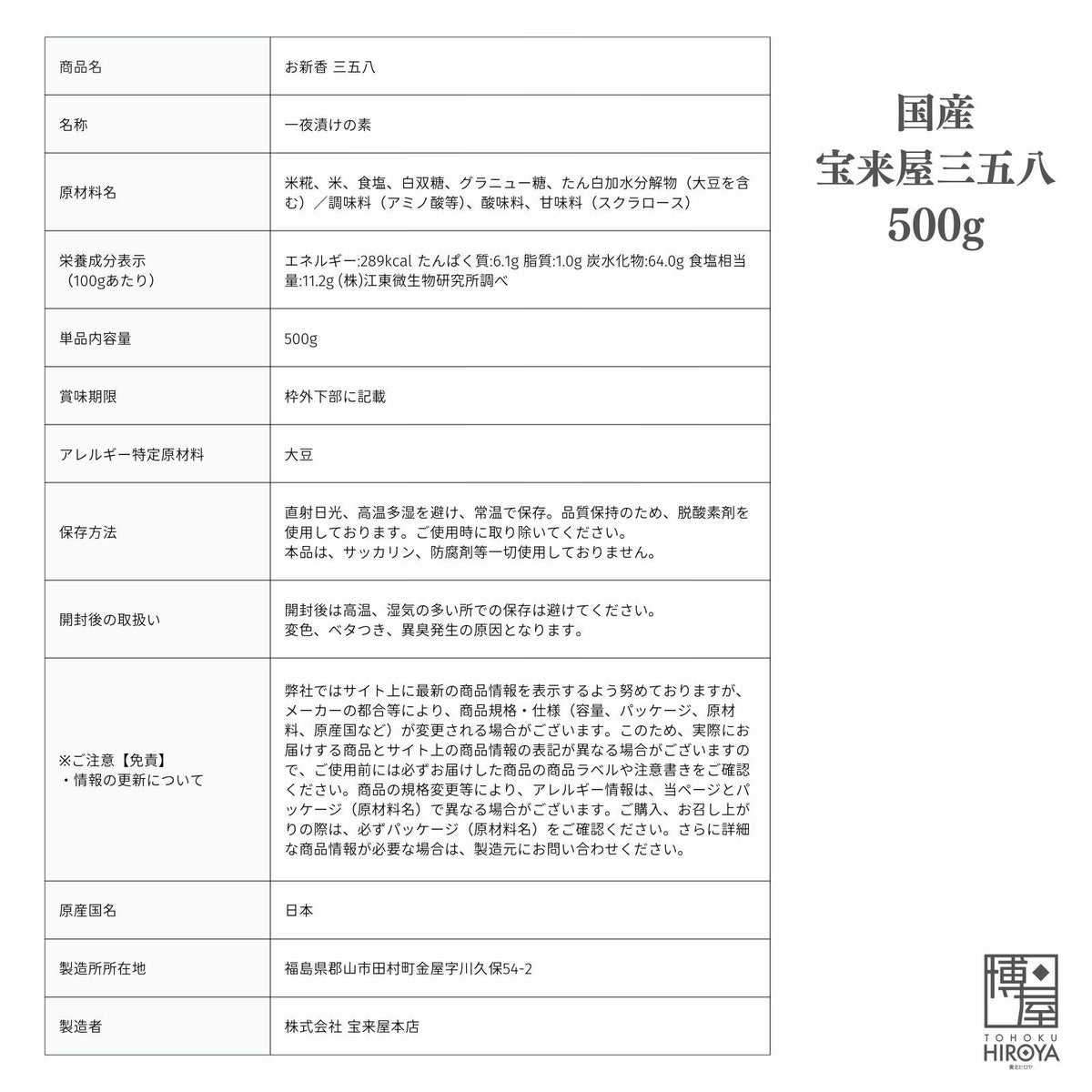 | 商品名 | お新香 三五八 |
|---|---|
| 名称 | 一夜漬けの素 |
| 原材料名 | 米糀、米、食塩、白双糖、グラニュー糖、たん白加水分解物（大豆を含む）／調味料（アミノ酸等）、酸味料、甘味料（スクラロース） |
| 栄養成分表示（100gあたり） | エネルギー:289kcal たんぱく質:6.1g 脂質:1.0g 炭水化物:64.0g 食塩相当量:11.2g (株)江東微生物研究所調べ |
| 単品内容量 | 500g |
| 賞味期限 | 枠外下部に記載 |
| アレルギー特定原材料 | 大豆 |
| 保存方法 | 直射日光、高温多湿を避け、常温で保存。品質保持のため、脱酸素剤を使用しております。ご使用時に取り除いてください。本品は、サッカリン、防腐剤等一切使用しておりません。 |
| 開封後の取扱い | 開封後は高温、湿気の多い所での保存は避けてください。変色、ベタつき、異臭発生の原因となります。 |
| ※ご注意【免責】・情報の更新について | 弊社ではサイト上に最新の商品情報を表示するよう努めておりますが、メーカーの都合等により、商品規格・仕様（容量、パッケージ、原材料、原産国など）が変更される場合がございます。このため、実際にお届けする商品とサイト上の商品情報の表記が異なる場合がございますので、ご使用前には必ずお届けした商品の商品ラベルや注意書きをご確認ください。商品の規格変更等により、アレルギー情報は、当ページとパッケージ（原材料名）で異なる場合がございます。ご購入、お召し上がりの際は、必ずパッケージ（原材料名）をご確認ください。さらに詳細な商品情報が必要な場合は、製造元にお問い合わせください。 |
| 原産国名 | 日本 |
| 製造所所在地 | 福島県郡山市田村町金屋字川久保54-2 |
| 製造者 | 株式会社 宝来屋本店 |

国産
宝来屋三五八
500g

博屋
TOHOKU
HIROYA